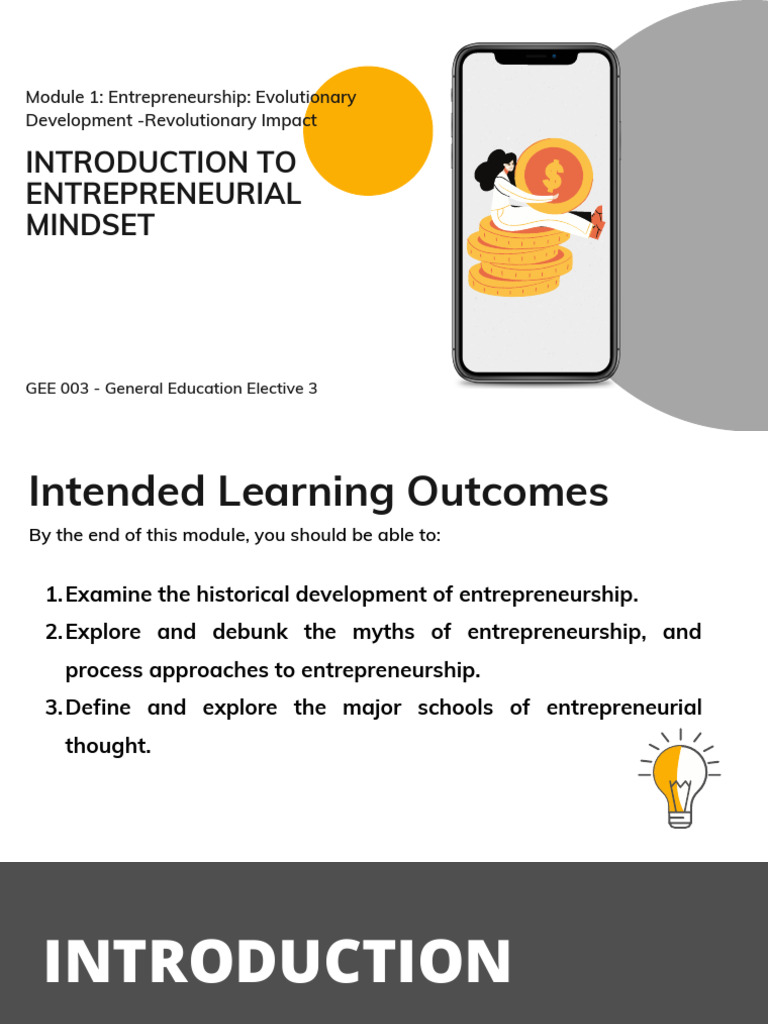 Module 1: Entrepreneurship: Evolutionary Development -Revolutionary Impact

INTRODUCTION TO ENTREPRENEURIAL MINDSET

$

GEE 003 - General Education Elective 3

Intended Learning Outcomes

By the end of this module, you should be able to:

1. Examine the historical development of entrepreneurship.
2. Explore and debunk the myths of entrepreneurship, and process approaches to entrepreneurship.
3. Define and explore the major schools of entrepreneurial thought.

INTRODUCTION